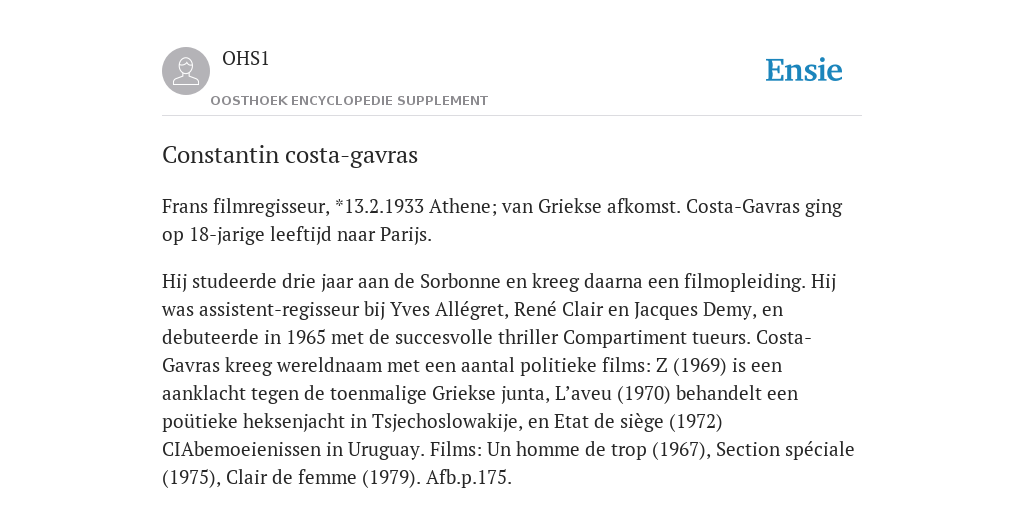 OHS1

OOSTHOEK ENCYCLOPEDIE SUPPLEMENT

Ensie

Constantin costa-gavras

Frans filmregisseur, *13.2.1933 Athene; van Griekse afkomst. Costa-Gavras ging op 18-jarige leeftijd naar Parijs.

Hij studeerde drie jaar aan de Sorbonne en kreeg daarna een filmopleiding. Hij was assistent-regisseur bij Yves Allégret, René Clair en Jacques Demy, en debuteerde in 1965 met de succesvolle thriller Compartiment tueurs. Costa-Gavras kreeg wereldnaam met een aantal politieke films: Z (1969) is een aanklacht tegen de toenmalige Griekse junta, L'aveu (1970) behandelt een poütieke heksenjacht in Tsjechoslowakije, en Etat de siège (1972) CIAbemoeienissen in Uruguay. Films: Un homme de trop (1967), Section spéciale (1975), Clair de femme (1979). Afb.p.175.